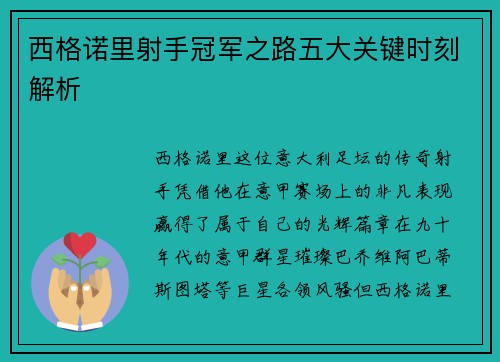 西格诺里射手冠军之路五大关键时刻解析

西格诺里这位意大利足坛的传奇射手凭借他在意甲赛场上的非凡表现赢得了属于自己的光辉篇章在九十年代的意甲群星璀璨巴乔维阿巴蒂斯图塔等巨星各领风骚但西格诺里